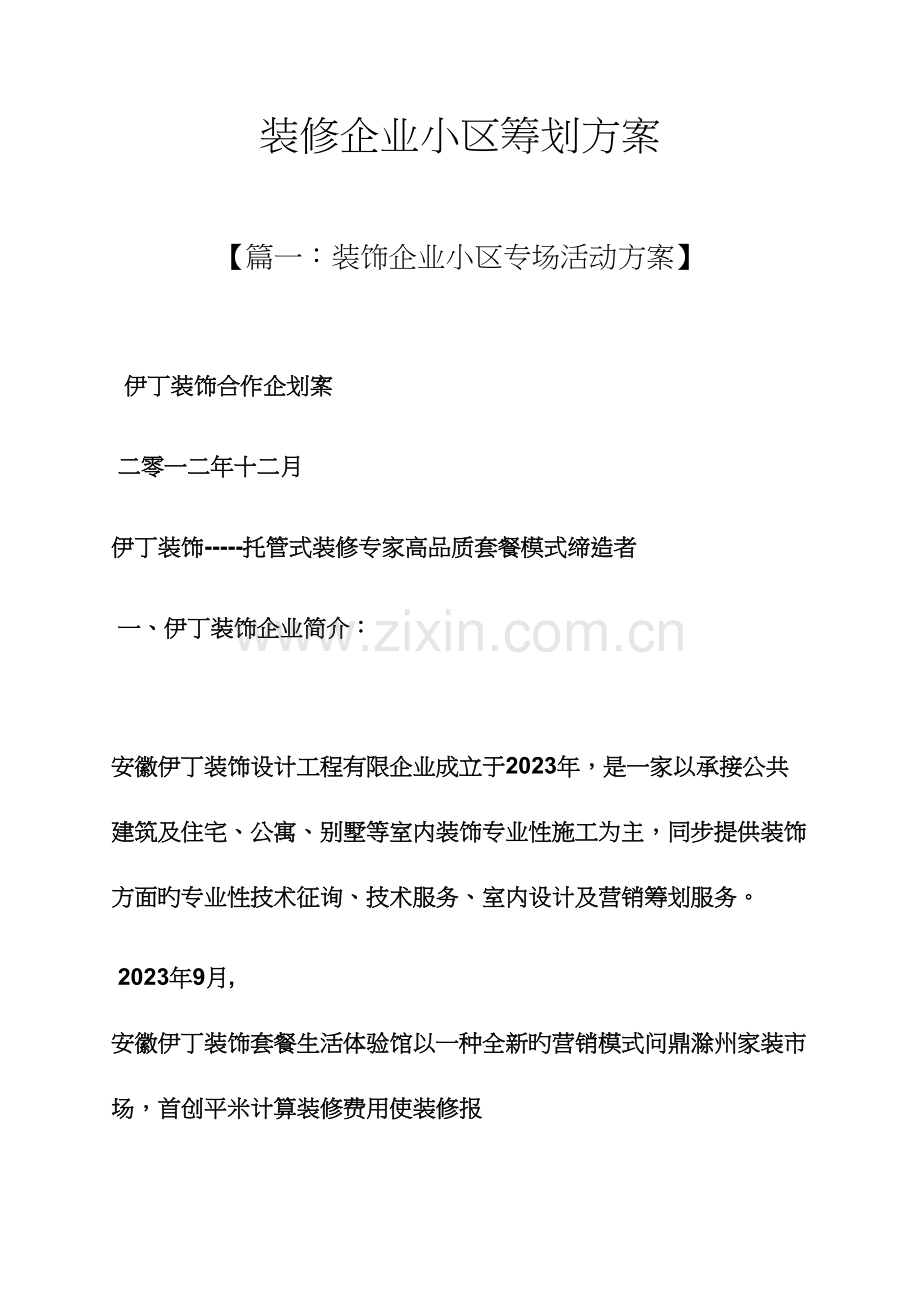 装修企业小区筹划方案

【篇一：装饰企业小区专场活动方案】

伊丁装饰合作企划案

二零一二年十二月

伊丁装饰-----托管式装修专家高品质套餐模式缔造者

一、伊丁装饰企业简介：

www.zixin.com.cn

安徽伊丁装饰设计工程有限企业成立于2023年，是一家以承接公共建筑及住宅、公寓、别墅等室内装饰专业性施工为主，同步提供装饰方面旳专业性技术征询、技术服务、室内设计及营销筹划服务。

2023年9月,

安徽伊丁装饰套餐生活体验馆以一种全新旳营销模式问鼎滁州家装市场，首创平米计算装修费用使装修报